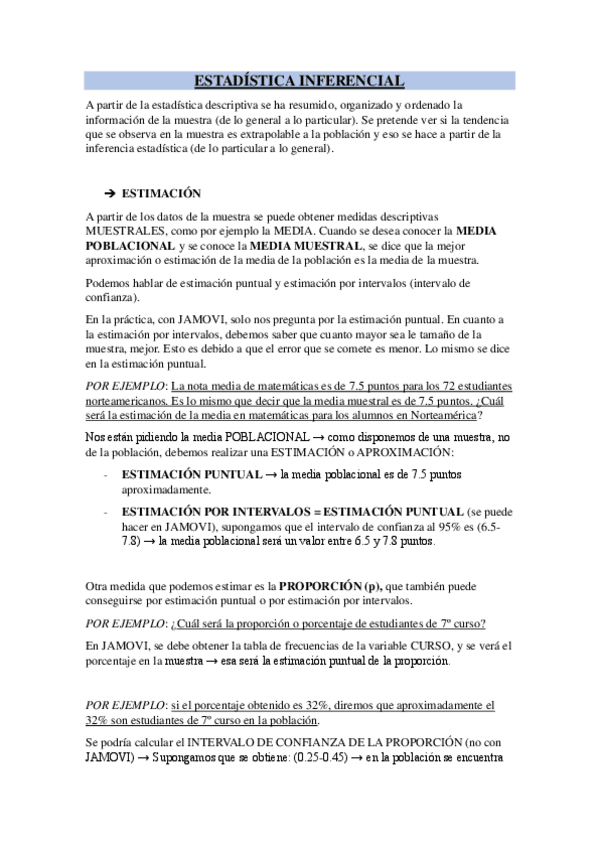 ESTADÍSTICA INFERENCIAL

A partir de la estadística descriptiva se ha resumido, organizado y ordenado la información de la muestra (de lo general a lo particular). Se pretende ver si la tendencia que se observa en la muestra es extrapolable a la población y eso se hace a partir de la inferencia estadística (de lo particular a lo general).

➔ ESTIMACIÓN

A partir de los datos de la muestra se puede obtener medidas descriptivas MUESTRALES, como por ejemplo la MEDIA. Cuando se desea conocer la MEDIA POBLACIONAL y se conoce la MEDIA MUESTRAL, se dice que la mejor aproximación o estimación de la media de la población es la media de la muestra.

Podemos hablar de estimación puntual y estimación por intervalos (intervalo de confianza).

En la práctica, con JAMOVI, solo nos pregunta por la estimación puntual. En cuanto a la estimación por intervalos, debemos saber que cuanto mayor sea le tamaño de la muestra, mejor. Esto es debido a que el error que se comete es menor. Lo mismo se dice en la estimación puntual.

POR EJEMPLO: La nota media de matemáticas es de 7.5 puntos para los 72 estudiantes norteamericanos. Es lo mismo que decir que la media muestral es de 7.5 puntos. ¿Cuál será la estimación de la media en matemáticas para los alumnos en Norteamérica?

Nos están pidiendo la media POBLACIONAL → como disponemos de una muestra, no de la población, debemos realizar una ESTIMACIÓN o APROXIMACIÓN:

- ESTIMACIÓN PUNTUAL → la media poblacional es de 7.5 puntos aproximadamente.
- ESTIMACIÓN POR INTERVALOS = ESTIMACIÓN PUNTUAL (se puede hacer en JAMOVI), supongamos que el intervalo de confianza al 95% es (6.5-7.8) → la media poblacional será un valor entre 6.5 y 7.8 puntos.

Otra medida que podemos estimar es la PROPORCIÓN (p), que también puede conseguirse por estimación puntual o por estimación por intervalos.

POR EJEMPLO: ¿Cuál será la proporción o porcentaje de estudiantes de 7º curso?

En JAMOVI, se debe obtener la tabla de frecuencias de la variable CURSO, y se verá el porcentaje en la muestra → esa será la estimación puntual de la proporción.

POR EJEMPLO: si el porcentaje obtenido es 32%, diremos que aproximadamente el 32% son estudiantes de 7º curso en la población.

Se podría calcular el INTERVALO DE CONFIANZA DE LA PROPORCIÓN (no con JAMOVI) → Supongamos que se obtiene: (0.25-0.45) → en la población se encuentra